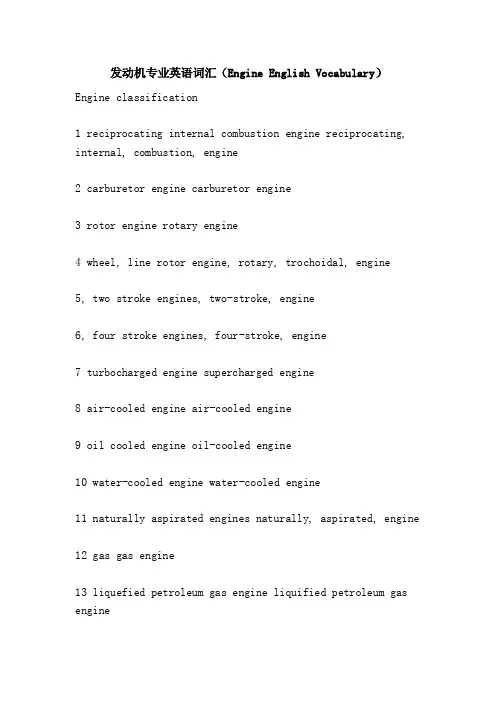 发动机专业英语词汇（Engine English Vocabulary）

Engine classification

1 reciprocating internal combustion engine reciprocating, internal, combustion, engine

2 carburetor engine carburetor engine

3 rotor engine rotary engine

4 wheel, line rotor engine, rotary, trochoidal, engine

5, two stroke engines, two-stroke, engine

6, four stroke engines, four-stroke, engine

7 turbocharged engine supercharged engine

8 air-cooled engine air-cooled engine

9 oil cooled engine oil-cooled engine

10 water-cooled engine water-cooled engine

11 naturally aspirated engines naturally, aspirated, engine

12 gas gas engine

13 liquefied petroleum gas engine liquified petroleum gas engine